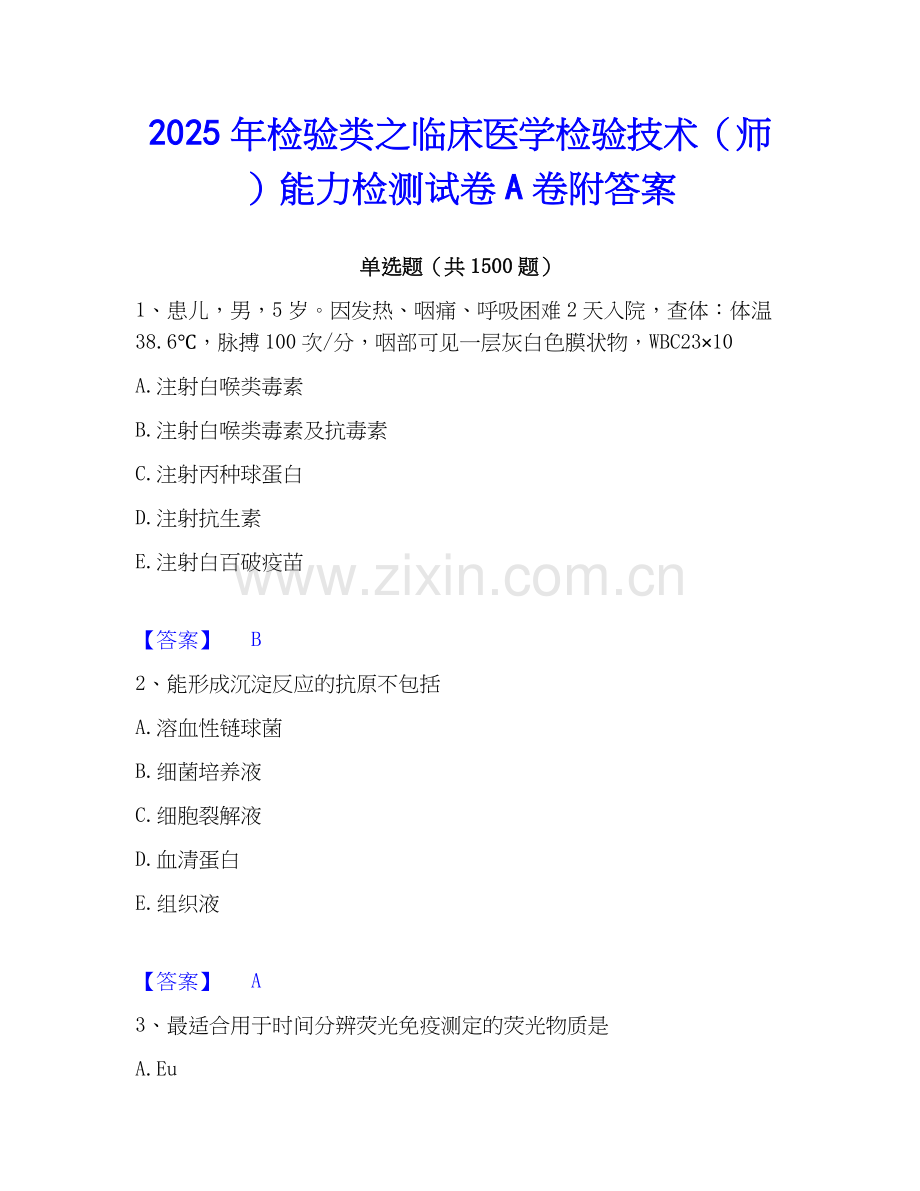 2025 年检验类之临床医学检验技术（师）能力检测试卷 A 卷附答案

单选题（共 1500 题）

1、患儿，男，5 岁。因发热、咽痛、呼吸困难 2 天入院，查体：体温 38.6℃，脉搏 100 次/分，咽部可见一层灰白色膜状物，WBC23×10

A.注射白喉类毒素

B.注射白喉类毒素及抗毒素

C.注射丙种球蛋白

D.注射抗生素

E.注射白百破疫苗

www.zixin.com.cn

【答案】 B

2、能形成沉淀反应的抗原不包括

A.溶血性链球菌

B.细菌培养液

C.细胞裂解液

D.血清蛋白

E.组织液

【答案】 A

3、最适合用于时间分辨荧光免疫测定的荧光物质是

A.Eu